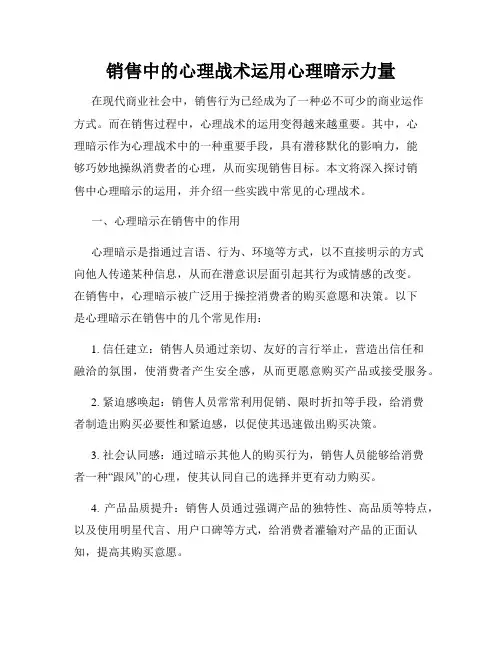 销售中的心理战术运用心理暗示力量

在现代商业社会中，销售行为已经成为了一种必不可少的商业运作方式。而在销售过程中，心理战术的运用变得越来越重要。其中，心理暗示作为心理战术中的一种重要手段，具有潜移默化的影响力，能够巧妙地操纵消费者的心理，从而实现销售目标。本文将深入探讨销售中心理暗示的运用，并介绍一些实践中常见的心理战术。

一、心理暗示在销售中的作用

心理暗示是指通过言语、行为、环境等方式，以不直接明示的方式向他人传递某种信息，从而在潜意识层面引起其行为或情感的改变。在销售中，心理暗示被广泛用于操控消费者的购买意愿和决策。以下是心理暗示在销售中的几个常见作用：

1. 信任建立：销售人员通过亲切、友好的言行举止，营造出信任和融洽的氛围，使消费者产生安全感，从而更愿意购买产品或接受服务。

2. 紧迫感唤起：销售人员常常利用促销、限时折扣等手段，给消费者制造出购买必要性和紧迫感，以促使其迅速做出购买决策。

3. 社会认同感：通过暗示其他人的购买行为，销售人员能够给消费者一种“跟风”的心理，使其认同自己的选择并更有动力购买。

4. 产品品质提升：销售人员通过强调产品的独特性、高品质等特点，以及使用明星代言、用户口碑等方式，给消费者灌输对产品的正面认知，提高其购买意愿。